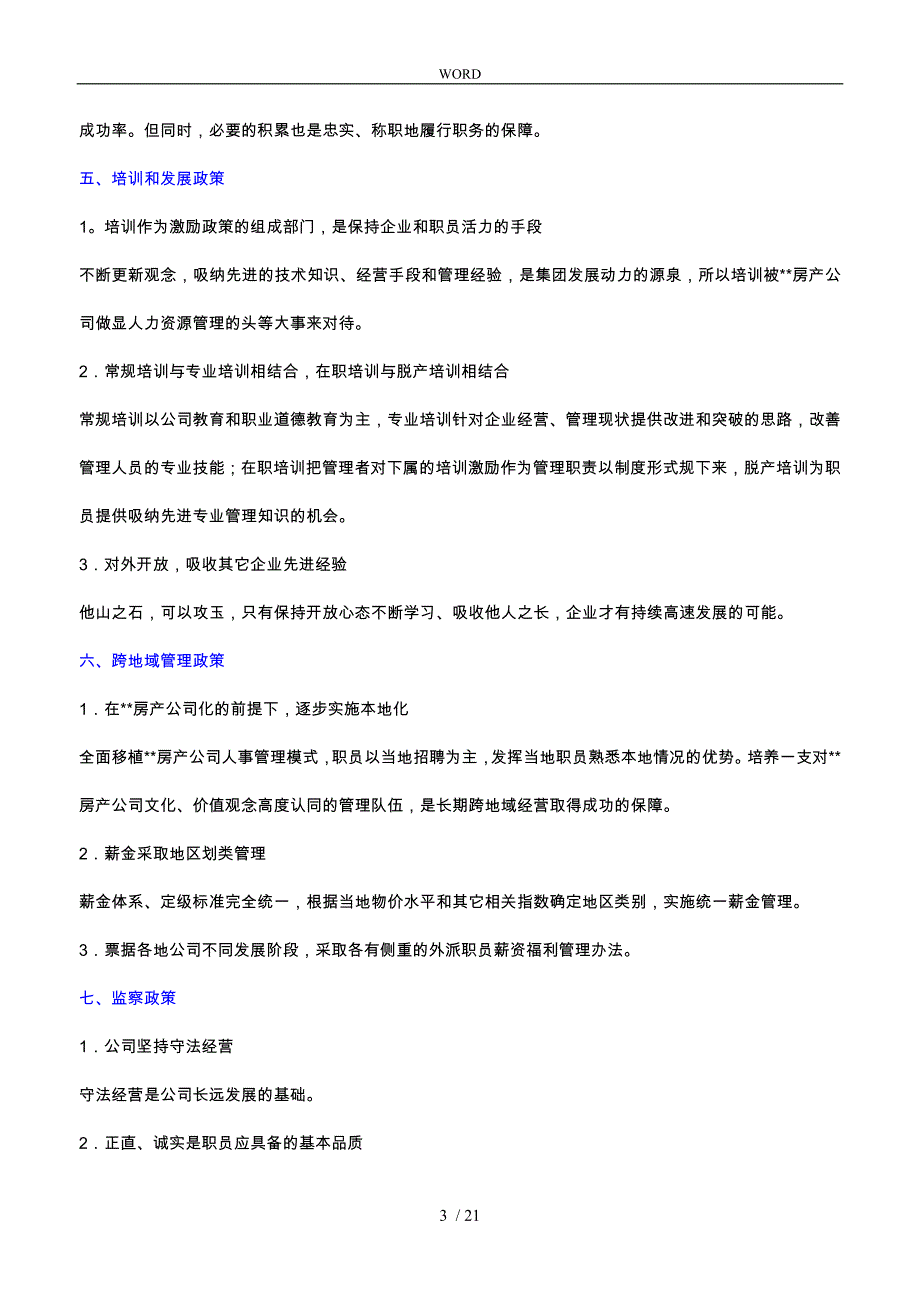 WORD

成功率。但同时，必要的积累也是忠实、称职地履行职务的保障。

五、培训和发展政策

1。培训作为激励政策的组成部门，是保持企业和职员活力的手段

不断更新观念，吸纳先进的技术知识、经营手段和管理经验，是集团发展动力的源泉，所以培训被**房产公司做显人力资源管理的头等大事来对待。

2．常规培训与专业培训相结合，在职培训与脱产培训相结合

常规培训以公司教育和职业道德教育为主，专业培训针对企业经营、管理现状提供改进和突破的思路，改善管理人员的专业技能；在职培训把管理者对下属的培训激励作为管理职责以制度形式规下来，脱产培训为职员提供吸纳先进专业管理知识的机会。

3．对外开放，吸收其它企业先进经验

他山之石，可以攻玉，只有保持开放心态不断学习、吸收他人之长，企业才有持续高速发展的可能。

六、跨地域管理政策

1．在**房产公司化的前提下，逐步实施本地化

全面移植**房产公司人事管理模式，职员以当地招聘为主，发挥当地职员熟悉本地情况的优势。培养一支对**房产公司文化、价值观念高度认同的管理队伍，是长期跨地域经营取得成功的保障。

2．薪金采取地区划类管理

薪金体系、定级标准完全统一，根据当地物价水平和其它相关指数确定地区类别，实施统一薪金管理。

3．票据各地公司不同发展阶段，采取各有侧重的外派职员薪资福利管理办法。

七、监察政策

1．公司坚持守法经营

守法经营是公司长远发展的基础。

2．正直、诚实是职员应具备的基本品质

3 / 21